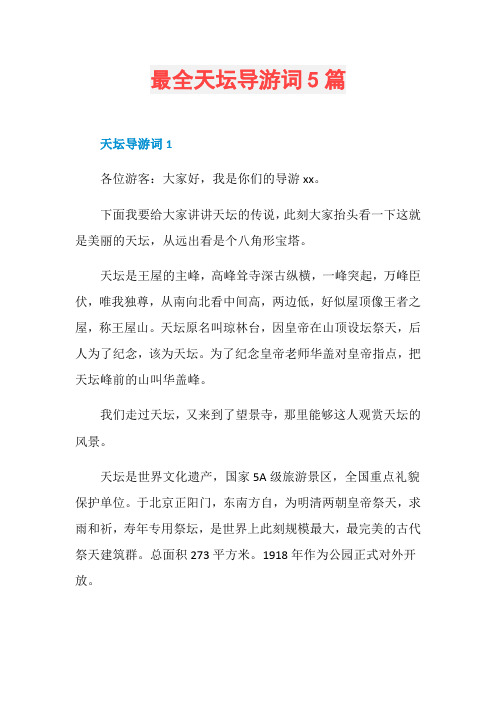 最全天坛导游词 5 篇

天坛导游词 1

各位游客：大家好，我是你们的导游 xx。

下面我要给大家讲讲天坛的传说，此刻大家抬头看一下这就是美丽的天坛，从远出看是个八角形宝塔。

天坛是王屋的主峰，高峰耸寺深古纵横，一峰突起，万峰臣伏，唯我独尊，从南向北看中间高，两边低，好似屋顶像王者之屋，称王屋山。天坛原名叫琼林台，因皇帝在山顶设坛祭天，后人为了纪念，该为天坛。为了纪念皇帝老师华盖对皇帝指点，把天坛峰前的山叫华盖峰。

我们走过天坛，又来到了望景寺，那里能够这人观赏天坛的风景。

天坛是世界文化遗产，国家 5A 级旅游景区，全国重点礼貌保护单位。于北京正阳门，东南方自，为明清两朝皇帝祭天，求雨和祈，寿年专用祭坛，是世界上此刻规模最大，最完美的古代祭天建筑群。总面积 273 平方米。1918 年作为公园正式对外开放。